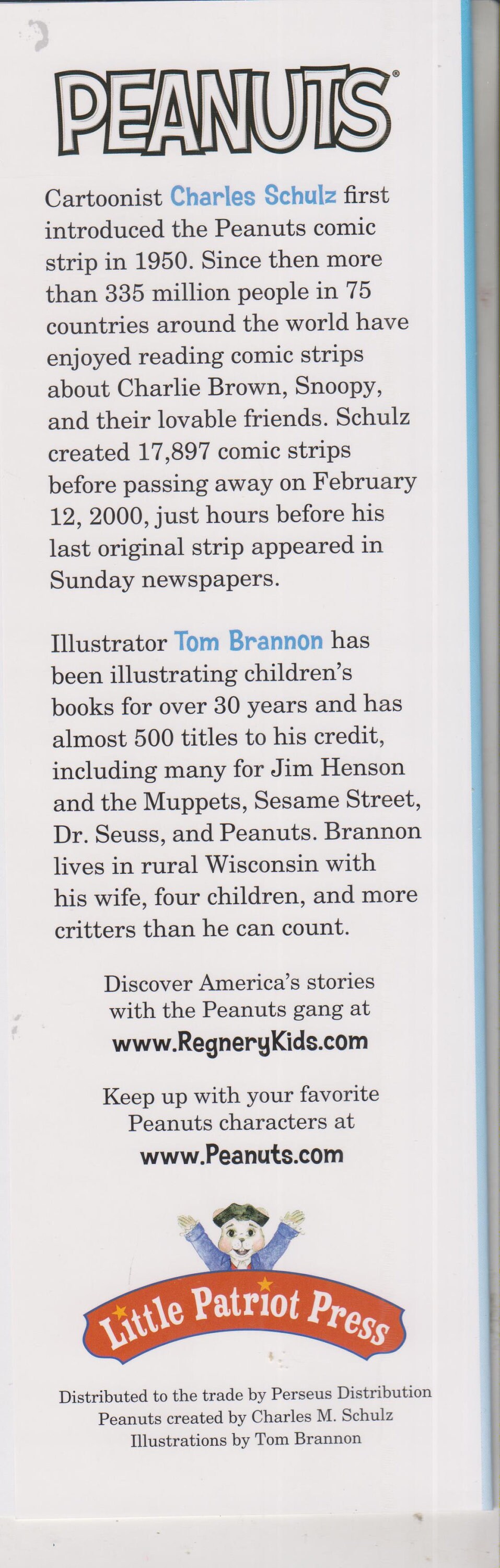 PEANUTS®

Cartoonist Charles Schulz first introduced the Peanuts comic strip in 1950. Since then more than 335 million people in 75 countries around the world have enjoyed reading comic strips about Charlie Brown, Snoopy, and their lovable friends. Schulz created 17,897 comic strips before passing away on February 12, 2000, just hours before his last original strip appeared in Sunday newspapers.

Illustrator Tom Brannon has been illustrating children's books for over 30 years and has almost 500 titles to his credit, including many for Jim Henson and the Muppets, Sesame Street, Dr. Seuss, and Peanuts. Brannon lives in rural Wisconsin with his wife, four children, and more critters than he can count.

Discover America's stories with the Peanuts gang at www.RegneryKids.com

Keep up with your favorite Peanuts characters at www.Peanuts.com

Little Patriot Press

Distributed to the trade by Perseus Distribution
Peanuts created by Charles M. Schulz
Illustrations by Tom Brannon